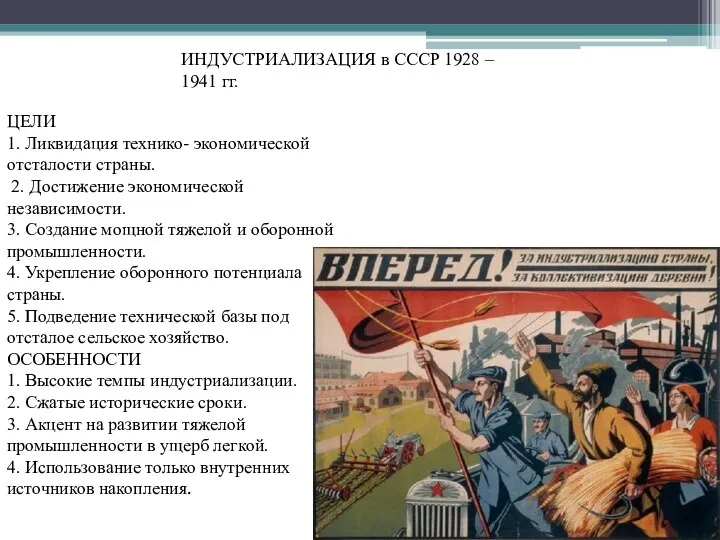 ИНДУСТРИАЛИЗАЦИЯ в СССР 1928 – 1941 гг.

ЦЕЛИ
1. Ликвидация технико- экономической отсталости страны.
2. Достижение экономической независимости.
3. Создание мощной тяжелой и оборонной промышленности.
4. Укрепление оборонного потенциала страны.
5. Подведение технической базы под отсталое сельское хозяйство.
ОСОБЕННОСТИ
1. Высокие темпы индустриализации.
2. Сжатые исторические сроки.
3. Акцент на развитии тяжелой промышленности в ущерб легкой.
4. Использование только внутренних источников накопления.

ВПЕРЕД! ЗА ИНДУСТРИАЛИЗАЦИЮ СТРАНЫ, ЗА КОЛЛЕКТИВИЗАЦИЮ ДЕРЕВНИ!